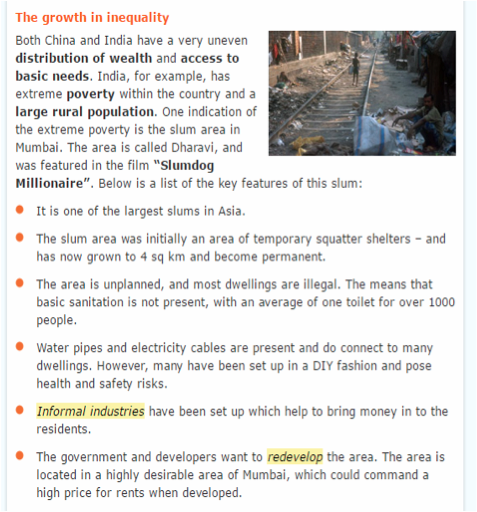 The growth in inequality

Both China and India have a very uneven distribution of wealth and access to basic needs. India, for example, has extreme poverty within the country and a large rural population. One indication of the extreme poverty is the slum area in Mumbai. The area is called Dharavi, and was featured in the film "Slumdog Millionaire". Below is a list of the key features of this slum:

- It is one of the largest slums in Asia.
- The slum area was initially an area of temporary squatter shelters – and has now grown to 4 sq km and become permanent.
- The area is unplanned, and most dwellings are illegal. The means that basic sanitation is not present, with an average of one toilet for over 1000 people.
- Water pipes and electricity cables are present and do connect to many dwellings. However, many have been set up in a DIY fashion and pose health and safety risks.
- Informal industries have been set up which help to bring money in to the residents.
- The government and developers want to redevelop the area. The area is located in a highly desirable area of Mumbai, which could command a high price for rents when developed.